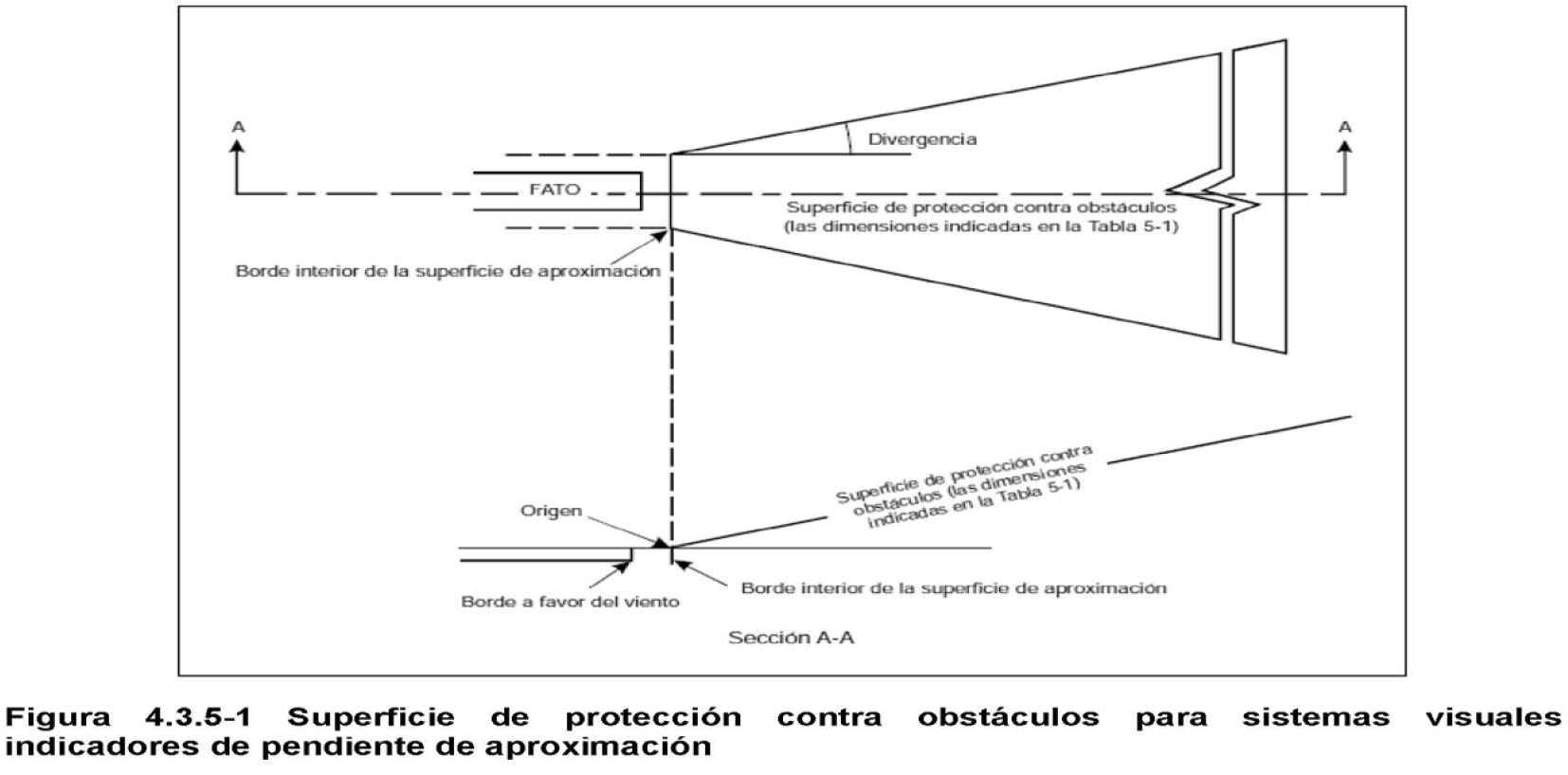 A

A

Divergencia

FATO

Superficie de protección contra obstáculos (las dimensiones indicadas en la Tabla 5-1)

Borde interior de la superficie de aproximación

Superficie de protección contra obstáculos (las dimensiones indicadas en la Tabla 5-1)

Origen

Borde a favor del viento

Borde interior de la superficie de aproximación

Sección A-A

Figura 4.3.5-1 Superficie de protección contra obstáculos para sistemas visuales indicadores de pendiente de aproximación